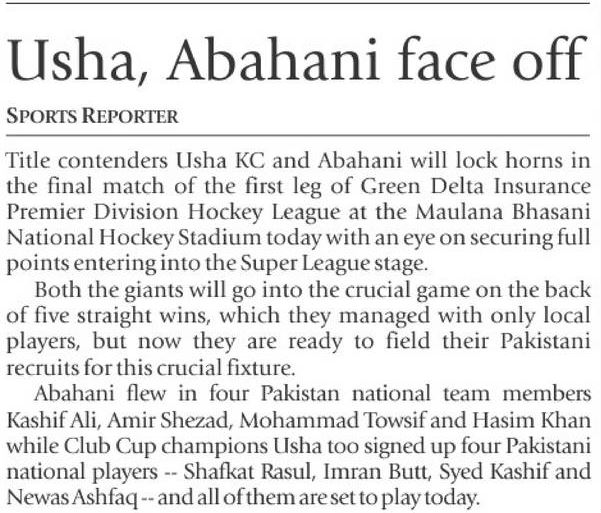 Usha, Abahani face off

SPORTS REPORTER

Title contenders Usha KC and Abahani will lock horns in the final match of the first leg of Green Delta Insurance Premier Division Hockey League at the Maulana Bhasani National Hockey Stadium today with an eye on securing full points entering into the Super League stage.

Both the giants will go into the crucial game on the back of five straight wins, which they managed with only local players, but now they are ready to field their Pakistani recruits for this crucial fixture.

Abahani flew in four Pakistan national team members Kashif Ali, Amir Shezad, Mohammad Towsif and Hasim Khan while Club Cup champions Usha too signed up four Pakistani national players -- Shafkat Rasul, Imran Butt, Syed Kashif and Newas Ashfaq -- and all of them are set to play today.